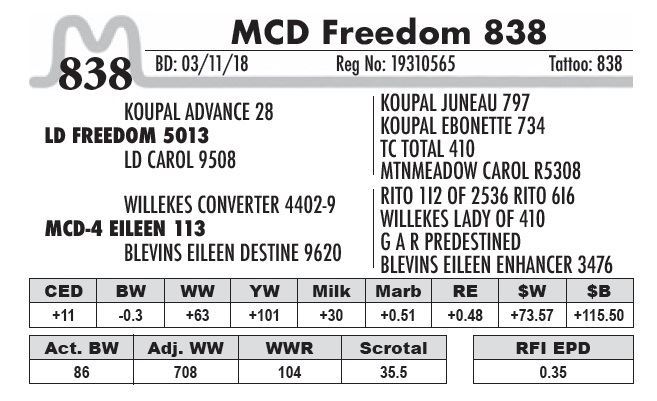 838

MCD Freedom 838

BD: 03/11/18 Reg No: 19310565 Tattoo: 838

KOUPAL ADVANCE 28
LD FREEDOM 5013
LD CAROL 9508

WILLEKES CONVERTER 4402-9
MCD-4 EILEEN 113
BLEVINS EILEEN DESTINE 9620

KOUPAL JUNEAU 797
KOUPAL EBONETTE 734
TC TOTAL 410
MTNMEADOW CAROL R5308
RITO 112 OF 2536 RITO 616
WILLEKES LADY OF 410
G A R PREDESTINED
BLEVINS EILEEN ENHANCER 3476

| CED | BW | WW | YW | Milk | Marb | RE | $W | $B |
|---|---|---|---|---|---|---|---|---|
| +11 | -0.3 | +63 | +101 | +30 | +0.51 | +0.48 | +73.57 | +115.50 |

| Act. BW | Adj. WW | WWR | Scrotal |
|---|---|---|---|
| 86 | 708 | 104 | 35.5 |

| RFI EPD |
|---|
| 0.35 |